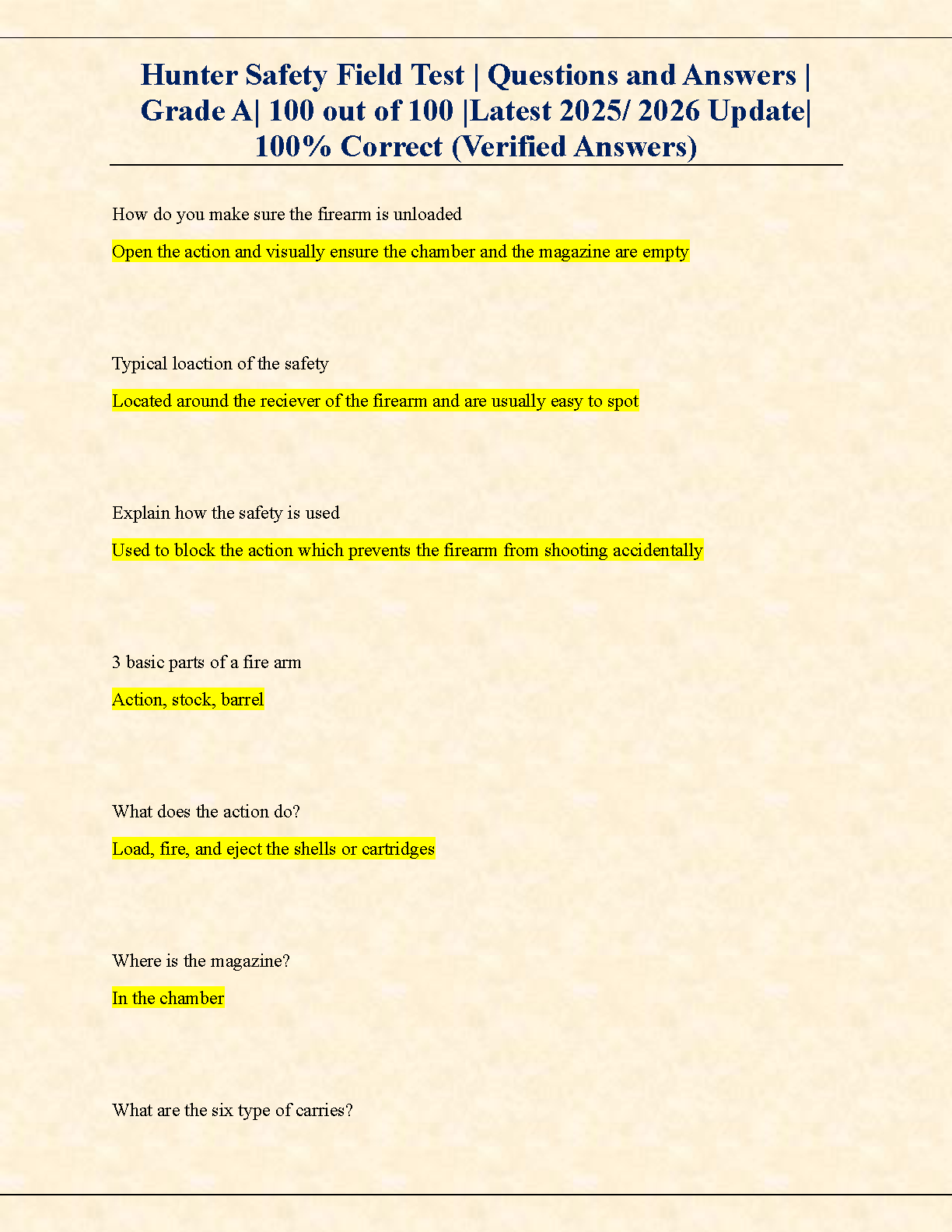 Hunter Safety Field Test | Questions and Answers | Grade A| 100 out of 100 |Latest 2025/ 2026 Update| 100% Correct (Verified Answers)

How do you make sure the firearm is unloaded

Open the action and visually ensure the chamber and the magazine are empty

Typical loaction of the safety

Located around the reciever of the firearm and are usually easy to spot

Explain how the safety is used

Used to block the action which prevents the firearm from shooting accidentally

3 basic parts of a fire arm

Action, stock, barrel

What does the action do?

Load, fire, and eject the shells or cartridges

Where is the magazine?

In the chamber

What are the six type of carries?